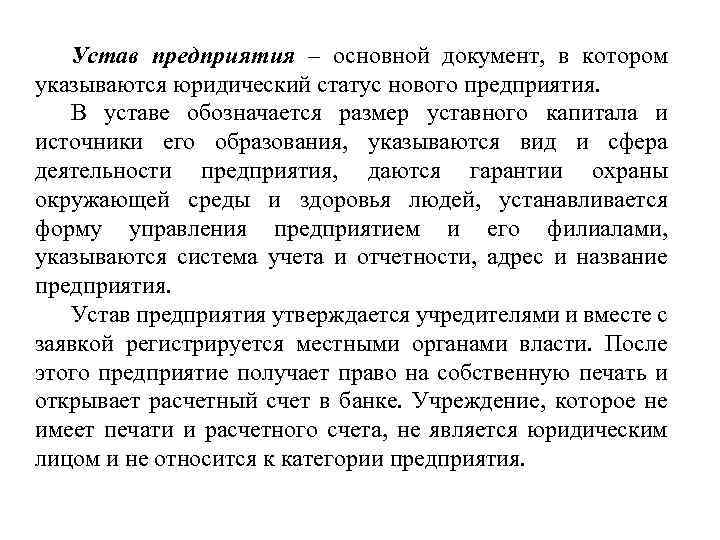 Устав предприятия – основной документ, в котором указываются юридический статус нового предприятия.

В уставе обозначается размер уставного капитала и источники его образования, указываются вид и сфера деятельности предприятия, даются гарантии охраны окружающей среды и здоровья людей, устанавливается форму управления предприятием и его филиалами, указываются система учета и отчетности, адрес и название предприятия.

Устав предприятия утверждается учредителями и вместе с заявкой регистрируется местными органами власти. После этого предприятие получает право на собственную печать и открывает расчетный счет в банке. Учреждение, которое не имеет печати и расчетного счета, не является юридическим лицом и не относится к категории предприятия.